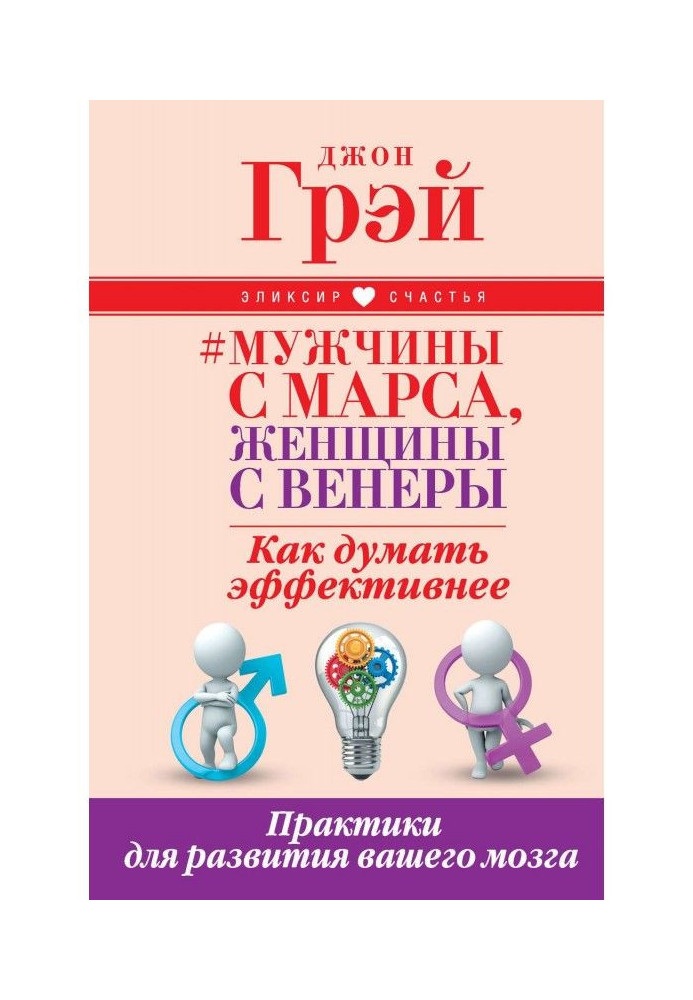 ДЖОН
Грэй

ЭЛИКСИР СЧАСТЬЯ

#МУЖЧИНЫ С МАРСА, ЖЕНЩИНЫ С ВЕНЕРЫ

Как думать эффективнее

Практики для развития вашего мозга